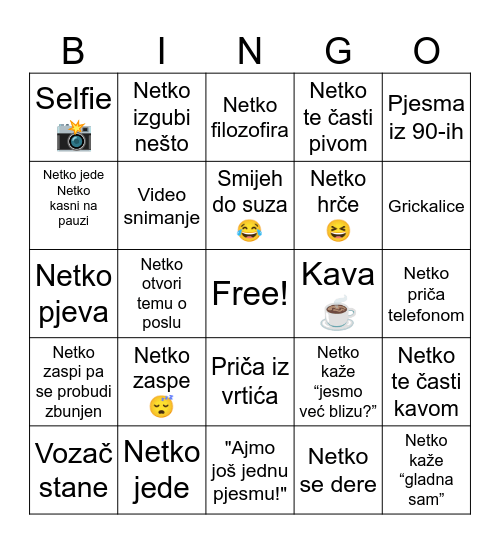 | B | I | N | G | O |
|---|---|---|---|---|
| Selfie 📸 | Netko izgubi nešto | Netko filozofira | Netko te časti pivom | Pjesma iz 90-ih |
| Netko jede Netko kasni na pauzi | Video snimanje | Smijeh do suza 😂 | Netko hrče 😆 | Grickalice |
| Netko pjeva | Netko otvori temu o poslu | Free! | Kava ☕ | Netko priča telefonom |
| Netko zaspi pa se probudi zbunjen | Netko zaspe 😴 | Priča iz vrtića | Netko kaže “jesmo već blizu?” | Netko te časti kavom |
| Vozač stane | Netko jede | "Ajmo još jednu pjesmu!" | Netko se dere | Netko kaže “gladna sam” |